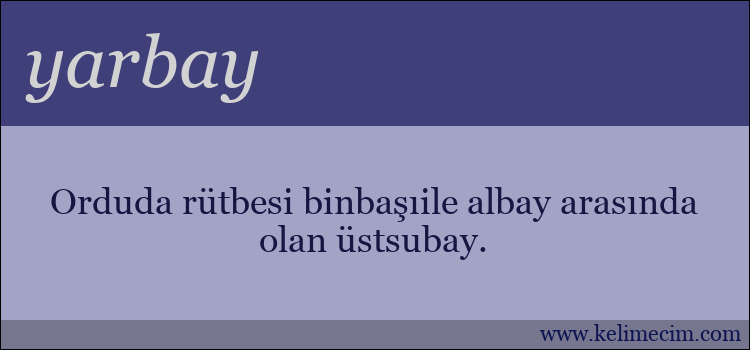 yarbay

Orduda rütbesi binbaşıile albay arasında olan üstsubay.

www.kelimecim.com